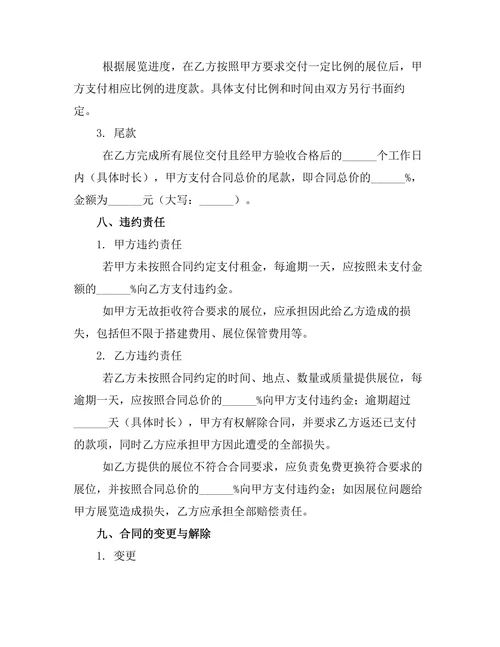 根据展览进度，在乙方按照甲方要求交付一定比例的展位后，甲方支付相应比例的进度款。具体支付比例和时间由双方另行书面约定。

3. 尾款

在乙方完成所有展位交付且经甲方验收合格后的______个工作日内（具体时长），甲方支付合同总价的尾款，即合同总价的______%，金额为______元（大写：______）。

八、违约责任

1. 甲方违约责任

若甲方未按照合同约定支付租金，每逾期一天，应按照未支付金额的______%向乙方支付违约金。

如甲方无故拒收符合要求的展位，应承担因此给乙方造成的损失，包括但不限于搭建费用、展位保管费用等。

2. 乙方违约责任

若乙方未按照合同约定的时间、地点、数量或质量提供展位，每逾期一天，应按照合同总价的______%向甲方支付违约金；逾期超过______天（具体时长），甲方有权解除合同，并要求乙方返还已支付的款项，同时乙方应承担甲方因此遭受的全部损失。

如乙方提供的展位不符合合同要求，应负责免费更换符合要求的展位，并按照合同总价的______%向甲方支付违约金；如因展位问题给甲方展览造成损失，乙方应承担全部赔偿责任。

九、合同的变更与解除

1. 变更